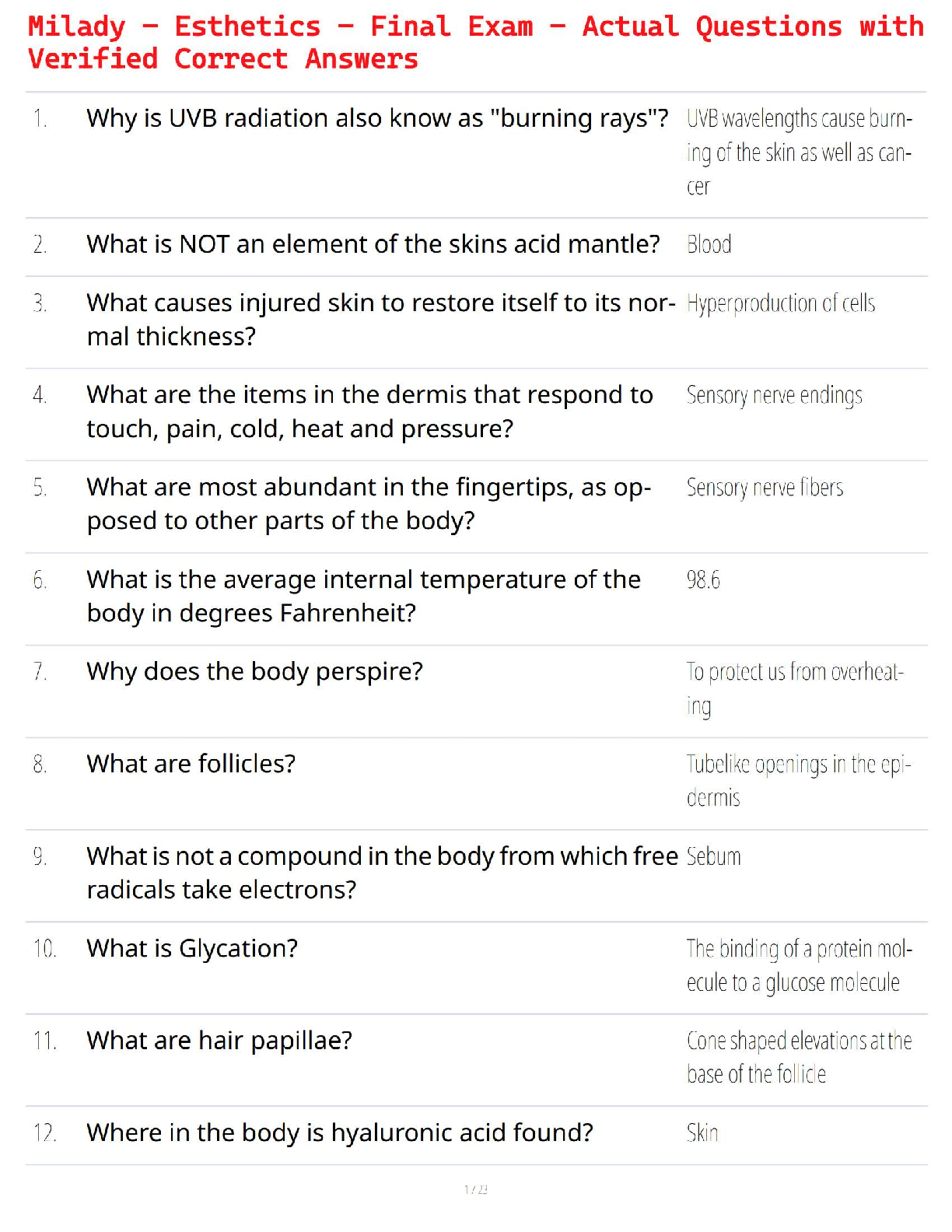 Milady - Esthetics - Final Exam - Actual Questions with Verified Correct Answers

| 1. | Why is UVB radiation also know as "burning rays"? | UVB wavelengths cause burning of the skin as well as cancer |
|---|---|---|
| 2. | What is NOT an element of the skins acid mantle? | Blood |
| 3. | What causes injured skin to restore itself to its normal thickness? | Hyperproduction of cells |
| 4. | What are the items in the dermis that respond to touch, pain, cold, heat and pressure? | Sensory nerve endings |
| 5. | What are most abundant in the fingertips, as opposed to other parts of the body? | Sensory nerve fibers |
| 6. | What is the average internal temperature of the body in degrees Fahrenheit? | 98.6 |
| 7. | Why does the body perspire? | To protect us from overheating |
| 8. | What are follicles? | Tubelike openings in the epidermis |
| 9. | What is not a compound in the body from which free radicals take electrons? | Sebum |
| 10. | What is Glycation? | The binding of a protein molecule to a glucose molecule |
| 11. | What are hair papillae? | Cone shaped elevations at the base of the follicle |
| 12. | Where in the body is hyaluronic acid found? | Skin |

1 / 23